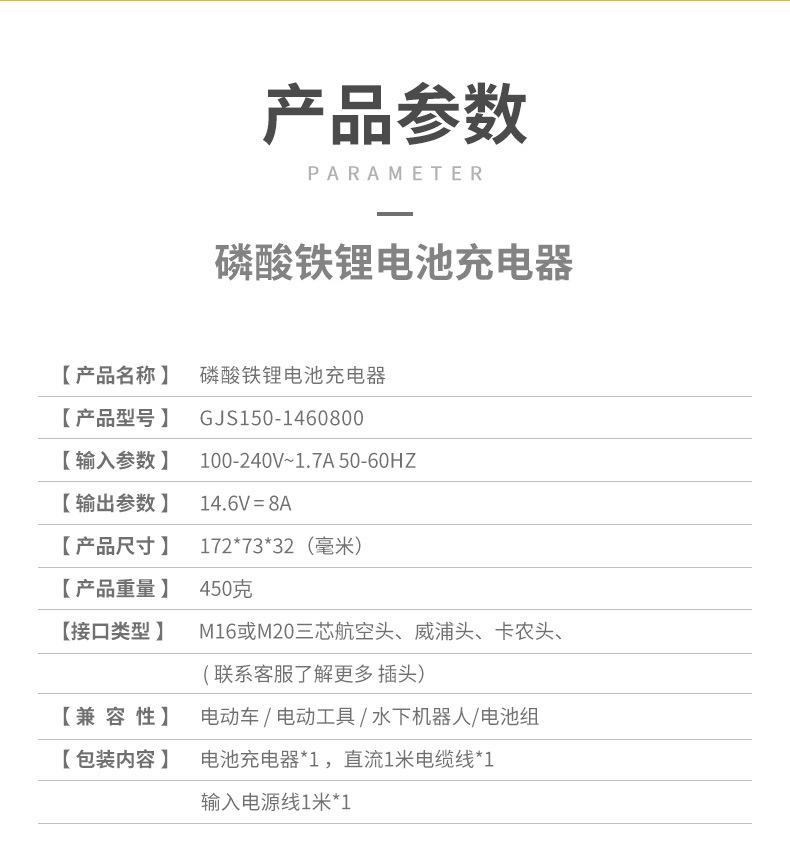 产品参数

PARAMETER

磷酸铁锂电池充电器

| 【产品名称】 | 磷酸铁锂电池充电器 |
|---|---|
| 【产品型号】 | GJS150-1460800 |
| 【输入参数】 | 100-240V~1.7A 50-60HZ |
| 【输出参数】 | 14.6V = 8A |
| 【产品尺寸】 | 172*73*32（毫米） |
| 【产品重量】 | 450克 |
| 【接口类型】 | M16或M20三芯航空头、威浦头、卡农头、 |
| | （联系客服了解更多 插头） |
| 【兼 容 性】 | 电动车 / 电动工具 / 水下机器人/电池组 |
| 【包装内容】 | 电池充电器*1，直流1米电缆线*1 |
| | 输入电源线1米*1 |